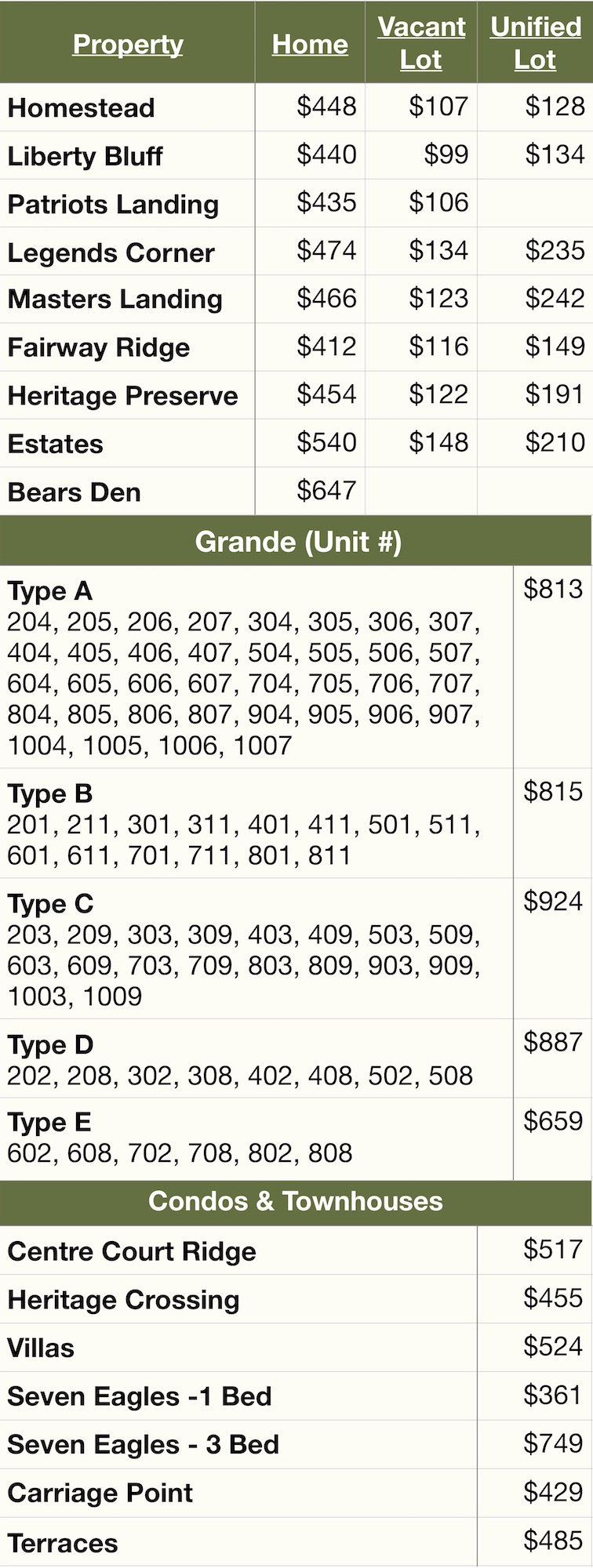 | Property | Home | Vacant Lot | Unified Lot |
|---|---|---|---|
| Homestead | \$448 | \$107 | \$128 |
| Liberty Bluff | \$440 | \$99 | \$134 |
| Patriots Landing | \$435 | \$106 | |
| Legends Corner | \$474 | \$134 | \$235 |
| Masters Landing | \$466 | \$123 | \$242 |
| Fairway Ridge | \$412 | \$116 | \$149 |
| Heritage Preserve | \$454 | \$122 | \$191 |
| Estates | \$540 | \$148 | \$210 |
| Bears Den | \$647 | | |

Grande (Unit #)

| | |
|---|---|
| Type A 204, 205, 206, 207, 304, 305, 306, 307, 404, 405, 406, 407, 504, 505, 506, 507, 604, 605, 606, 607, 704, 705, 706, 707, 804, 805, 806, 807, 904, 905, 906, 907, 1004, 1005, 1006, 1007 | \$813 |
| Type B 201, 211, 301, 311, 401, 411, 501, 511, 601, 611, 701, 711, 801, 811 | \$815 |
| Type C 203, 209, 303, 309, 403, 409, 503, 509, 603, 609, 703, 709, 803, 809, 903, 909, 1003, 1009 | \$924 |
| Type D 202, 208, 302, 308, 402, 408, 502, 508 | \$887 |
| Type E 602, 608, 702, 708, 802, 808 | \$659 |

Condos & Townhouses

| | |
|---|---|
| Centre Court Ridge | \$517 |
| Heritage Crossing | \$455 |
| Villas | \$524 |
| Seven Eagles -1 Bed | \$361 |
| Seven Eagles - 3 Bed | \$749 |
| Carriage Point | \$429 |
| Terraces | \$485 |